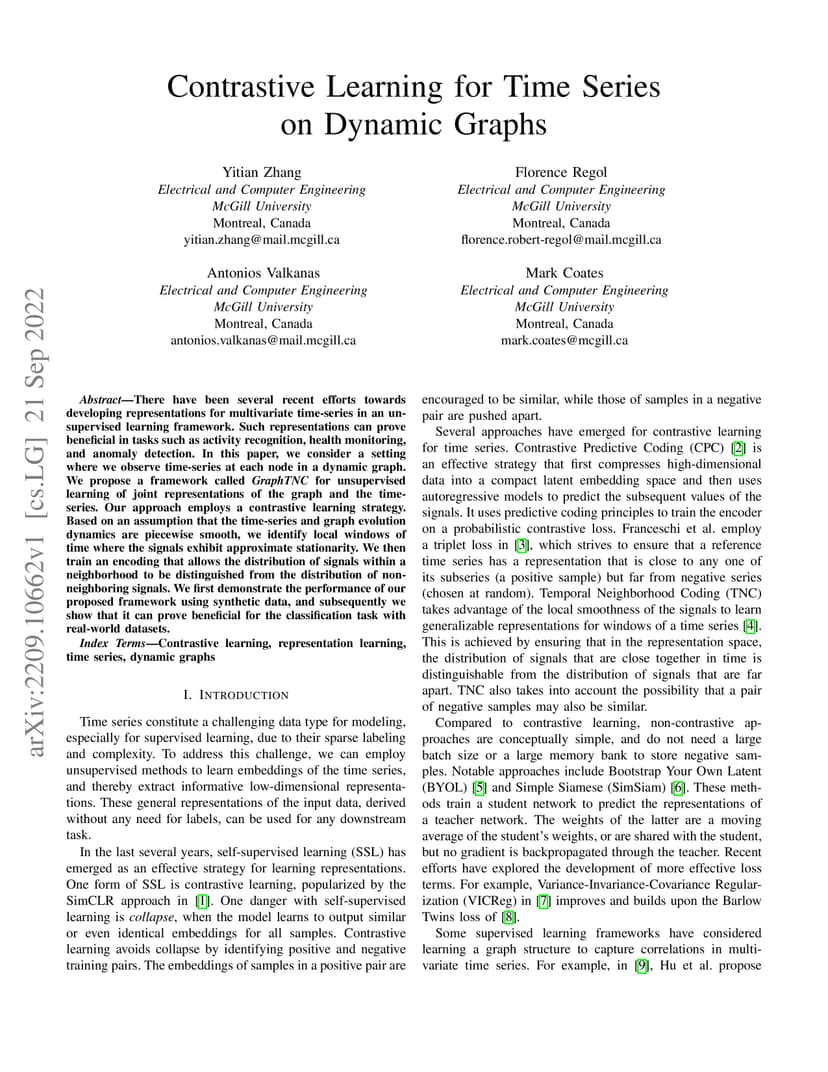 Contrastive Learning for Time Series on Dynamic Graphs

Yitian Zhang
Electrical and Computer Engineering
McGill University
Montreal, Canada
yitian.zhang@mail.mcgill.ca

Florence Regol
Electrical and Computer Engineering
McGill University
Montreal, Canada
florence.robert-regol@mail.mcgill.ca

Antonios Valkanas
Electrical and Computer Engineering
McGill University
Montreal, Canada
antonios.valkanas@mail.mcgill.ca

Mark Coates
Electrical and Computer Engineering
McGill University
Montreal, Canada
mark.coates@mcgill.ca

arXiv:2209.10662v1 [cs.LG] 21 Sep 2022

Abstract—There have been several recent efforts towards developing representations for multivariate time-series in an unsupervised learning framework. Such representations can prove beneficial in tasks such as activity recognition, health monitoring, and anomaly detection. In this paper, we consider a setting where we observe time-series at each node in a dynamic graph. We propose a framework called GraphTNC for unsupervised learning of joint representations of the graph and the time-series. Our approach employs a contrastive learning strategy. Based on an assumption that the time-series and graph evolution dynamics are piecewise smooth, we identify local windows of time where the signals exhibit approximate stationarity. We then train an encoding that allows the distribution of signals within a neighborhood to be distinguished from the distribution of non-neighboring signals. We first demonstrate the performance of our proposed framework using synthetic data, and subsequently we show that it can prove beneficial for the classification task with real-world datasets.

Index Terms—Contrastive learning, representation learning, time series, dynamic graphs

I. INTRODUCTION

Time series constitute a challenging data type for modeling, especially for supervised learning, due to their sparse labeling and complexity. To address this challenge, we can employ unsupervised methods to learn embeddings of the time series, and thereby extract informative low-dimensional representations. These general representations of the input data, derived without any need for labels, can be used for any downstream task.

In the last several years, self-supervised learning (SSL) has emerged as an effective strategy for learning representations. One form of SSL is contrastive learning, popularized by the SimCLR approach in [1]. One danger with self-supervised learning is collapse, when the model learns to output similar or even identical embeddings for all samples. Contrastive learning avoids collapse by identifying positive and negative training pairs. The embeddings of samples in a positive pair are encouraged to be similar, while those of samples in a negative pair are pushed apart.

Several approaches have emerged for contrastive learning for time series. Contrastive Predictive Coding (CPC) [2] is an effective strategy that first compresses high-dimensional data into a compact latent embedding space and then uses autoregressive models to predict the subsequent values of the signals. It uses predictive coding principles to train the encoder on a probabilistic contrastive loss. Franceschi et al. employ a triplet loss in [3], which strives to ensure that a reference time series has a representation that is close to any one of its subseries (a positive sample) but far from negative series (chosen at random). Temporal Neighborhood Coding (TNC) takes advantage of the local smoothness of the signals to learn generalizable representations for windows of a time series [4]. This is achieved by ensuring that in the representation space, the distribution of signals that are close together in time is distinguishable from the distribution of signals that are far apart. TNC also takes into account the possibility that a pair of negative samples may also be similar.

Compared to contrastive learning, non-contrastive approaches are conceptually simple, and do not need a large batch size or a large memory bank to store negative samples. Notable approaches include Bootstrap Your Own Latent (BYOL) [5] and Simple Siamese (SimSiam) [6]. These methods train a student network to predict the representations of a teacher network. The weights of the latter are a moving average of the student's weights, or are shared with the student, but no gradient is backpropagated through the teacher. Recent efforts have explored the development of more effective loss terms. For example, Variance-Invariance-Covariance Regularization (VICReg) in [7] improves and builds upon the Barlow Twins loss of [8].

Some supervised learning frameworks have considered learning a graph structure to capture correlations in multivariate time series. For example, in [9], Hu et al. propose